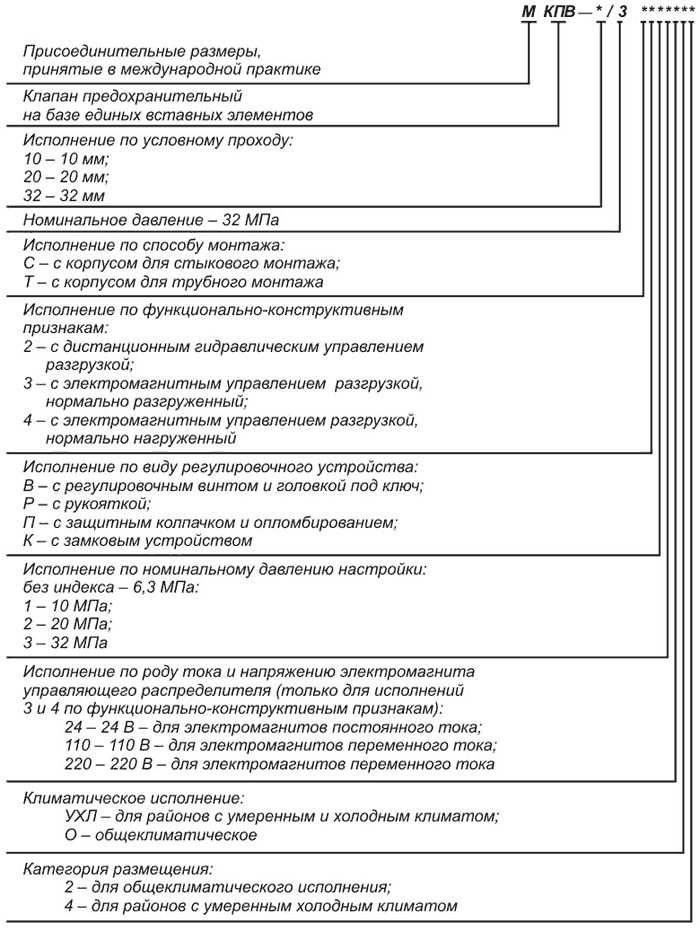 М КПВ — * / 3 *******

Присоединительные размеры, принятые в международной практике

Клапан предохранительный на базе единых вставных элементов

Исполнение по условному проходу:
10 – 10 мм;
20 – 20 мм;
32 – 32 мм

Номинальное давление – 32 МПа

Исполнение по способу монтажа:
С – с корпусом для стыкового монтажа;
Т – с корпусом для трубного монтажа

Исполнение по функционально-конструктивным признакам:
2 – с дистанционным гидравлическим управлением разгрузкой;
3 – с электромагнитным управлением разгрузкой, нормально разгруженный;
4 – с электромагнитным управлением разгрузкой, нормально нагруженный

Исполнение по виду регулировочного устройства:
В – с регулировочным винтом и головкой под ключ;
Р – с рукояткой;
П – с защитным колпачком и опломбированием;
К – с замковым устройством

Исполнение по номинальному давлению настройки:
без индекса – 6,3 МПа:
1 – 10 МПа;
2 – 20 МПа;
3 – 32 МПа

Исполнение по роду тока и напряжению электромагнита управляющего распределителя (только для исполнений 3 и 4 по функционально-конструктивным признакам):
24 – 24 В – для электромагнитов постоянного тока;
110 – 110 В – для электромагнитов переменного тока;
220 – 220 В – для электромагнитов переменного тока

Климатическое исполнение:
УХЛ – для районов с умеренным и холодным климатом;
О – общеклиматическое

Категория размещения:
2 – для общеклиматического исполнения;
4 – для районов с умеренным холодным климатом